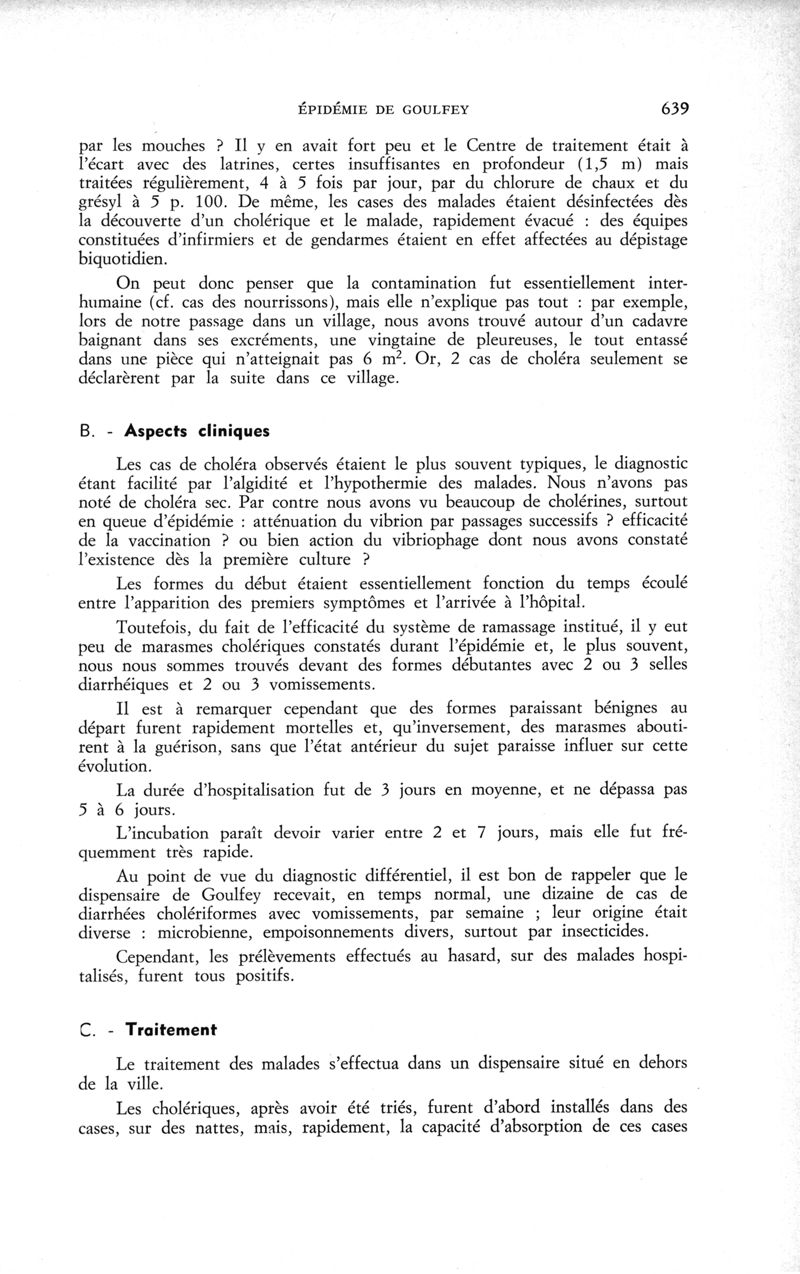 ÉPIDÉMIE DE GOULFEY 639

par les mouches ? Il y en avait fort peu et le Centre de traitement était à l'écart avec des latrines, certes insuffisantes en profondeur (1,5 m) mais traitées régulièrement, 4 à 5 fois par jour, par du chlorure de chaux et du grésyl à 5 p. 100. De même, les cases des malades étaient désinfectées dès la découverte d'un cholérique et le malade, rapidement évacué : des équipes constituées d'infirmiers et de gendarmes étaient en effet affectées au dépistage biquotidien.

On peut donc penser que la contamination fut essentiellement interhumaine (cf. cas des nourrissons), mais elle n'explique pas tout : par exemple, lors de notre passage dans un village, nous avons trouvé autour d'un cadavre baignant dans ses excréments, une vingtaine de pleureuses, le tout entassé dans une pièce qui n'atteignait pas 6 $m^2$. Or, 2 cas de choléra seulement se déclarèrent par la suite dans ce village.

B. - Aspects cliniques

Les cas de choléra observés étaient le plus souvent typiques, le diagnostic étant facilité par l'algidité et l'hypothermie des malades. Nous n'avons pas noté de choléra sec. Par contre nous avons vu beaucoup de cholérines, surtout en queue d'épidémie : atténuation du vibrion par passages successifs ? efficacité de la vaccination ? ou bien action du vibriophage dont nous avons constaté l'existence dès la première culture ?

Les formes du début étaient essentiellement fonction du temps écoulé entre l'apparition des premiers symptômes et l'arrivée à l'hôpital.

Toutefois, du fait de l'efficacité du système de ramassage institué, il y eut peu de marasmes cholériques constatés durant l'épidémie et, le plus souvent, nous nous sommes trouvés devant des formes débutantes avec 2 ou 3 selles diarrhéiques et 2 ou 3 vomissements.

Il est à remarquer cependant que des formes paraissant bénignes au départ furent rapidement mortelles et, qu'inversement, des marasmes aboutirent à la guérison, sans que l'état antérieur du sujet paraisse influer sur cette évolution.

La durée d'hospitalisation fut de 3 jours en moyenne, et ne dépassa pas 5 à 6 jours.

L'incubation paraît devoir varier entre 2 et 7 jours, mais elle fut fréquemment très rapide.

Au point de vue du diagnostic différentiel, il est bon de rappeler que le dispensaire de Goulfey recevait, en temps normal, une dizaine de cas de diarrhées cholériformes avec vomissements, par semaine ; leur origine était diverse : microbienne, empoisonnements divers, surtout par insecticides.

Cependant, les prélèvements effectués au hasard, sur des malades hospitalisés, furent tous positifs.

C. - Traitement

Le traitement des malades s'effectua dans un dispensaire situé en dehors de la ville.

Les cholériques, après avoir été triés, furent d'abord installés dans des cases, sur des nattes, mais, rapidement, la capacité d'absorption de ces cases